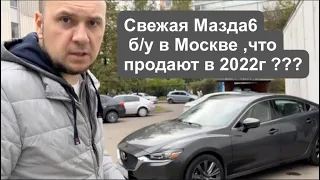 Свежая Мазда6 б/у в Москве ,что продают в 2022г ???